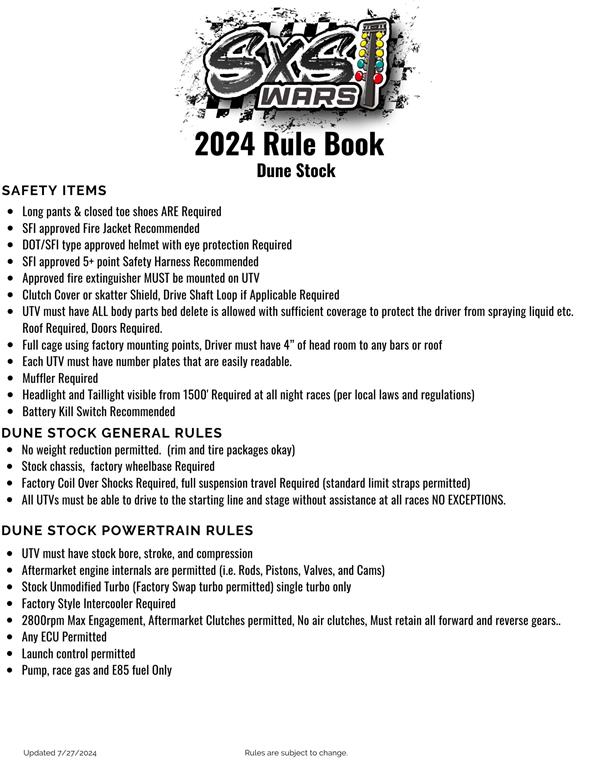 SXS WARS

2024 Rule Book
Dune Stock

SAFETY ITEMS
- Long pants & closed toe shoes ARE Required
- SFI approved Fire Jacket Recommended
- DOT/SFI type approved helmet with eye protection Required
- SFI approved 5+ point Safety Harness Recommended
- Approved fire extinguisher MUST be mounted on UTV
- Clutch Cover or skatter Shield, Drive Shaft Loop if Applicable Required
- UTV must have ALL body parts bed delete is allowed with sufficient coverage to protect the driver from spraying liquid etc. Roof Required, Doors Required.
- Full cage using factory mounting points, Driver must have 4" of head room to any bars or roof
- Each UTV must have number plates that are easily readable.
- Muffler Required
- Headlight and Taillight visible from 1500' Required at all night races (per local laws and regulations)
- Battery Kill Switch Recommended

DUNE STOCK GENERAL RULES
- No weight reduction permitted. (rim and tire packages okay)
- Stock chassis, factory wheelbase Required
- Factory Coil Over Shocks Required, full suspension travel Required (standard limit straps permitted)
- All UTVs must be able to drive to the starting line and stage without assistance at all races NO EXCEPTIONS.

DUNE STOCK POWERTRAIN RULES
- UTV must have stock bore, stroke, and compression
- Aftermarket engine internals are permitted (i.e. Rods, Pistons, Valves, and Cams)
- Stock Unmodified Turbo (Factory Swap turbo permitted) single turbo only
- Factory Style Intercooler Required
- 2800rpm Max Engagement, Aftermarket Clutches permitted, No air clutches, Must retain all forward and reverse gears..
- Any ECU Permitted
- Launch control permitted
- Pump, race gas and E85 fuel Only

Updated 7/27/2024

Rules are subject to change.